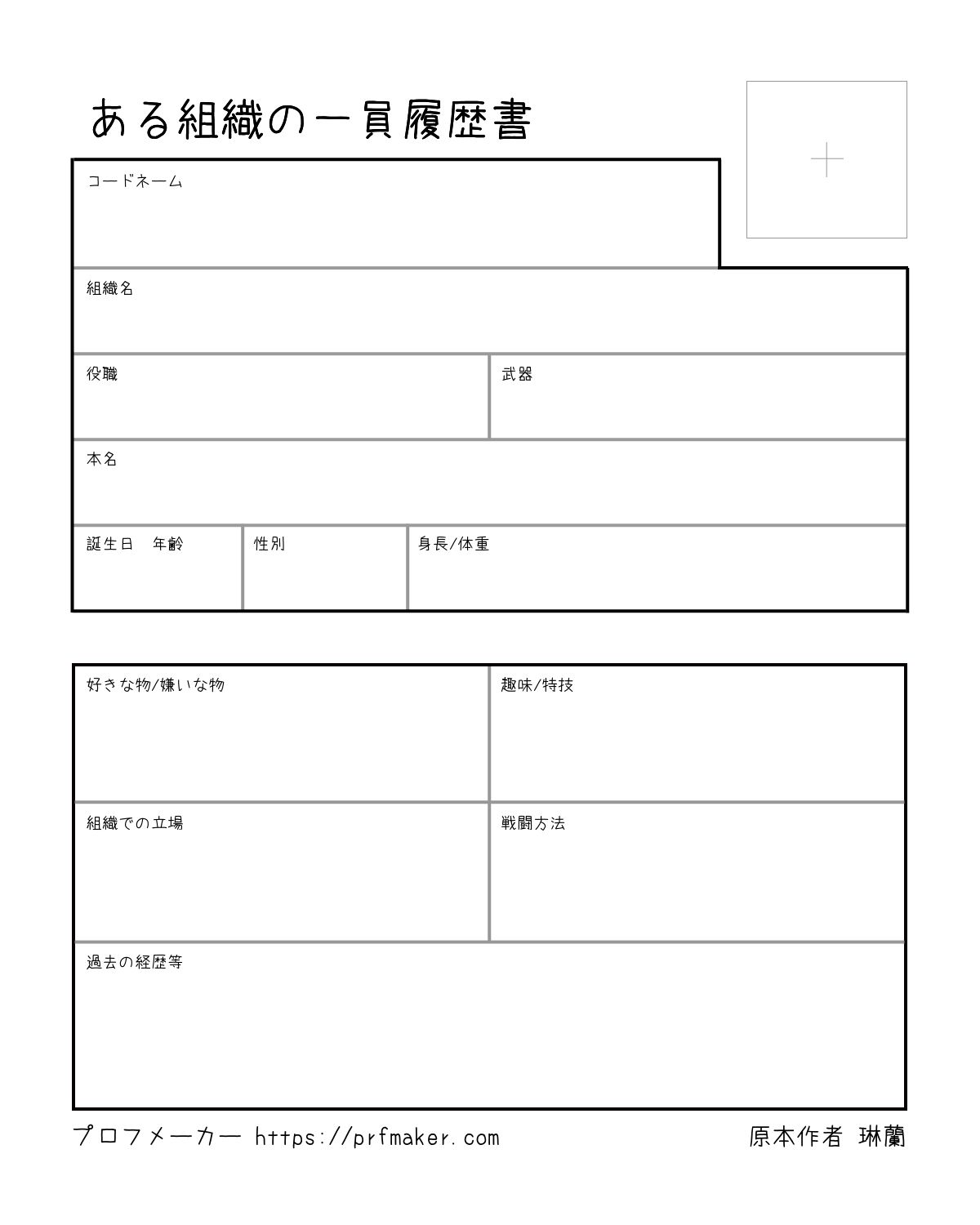 ある組織の一員履歴書

コードネーム

組織名

役職

武器

本名

誕生日　年齢

性別

身長/体重

好きな物/嫌いな物

趣味/特技

組織での立場

戦闘方法

過去の経歴等

プロフメーカー https://prfmaker.com

原本作者 琳蘭